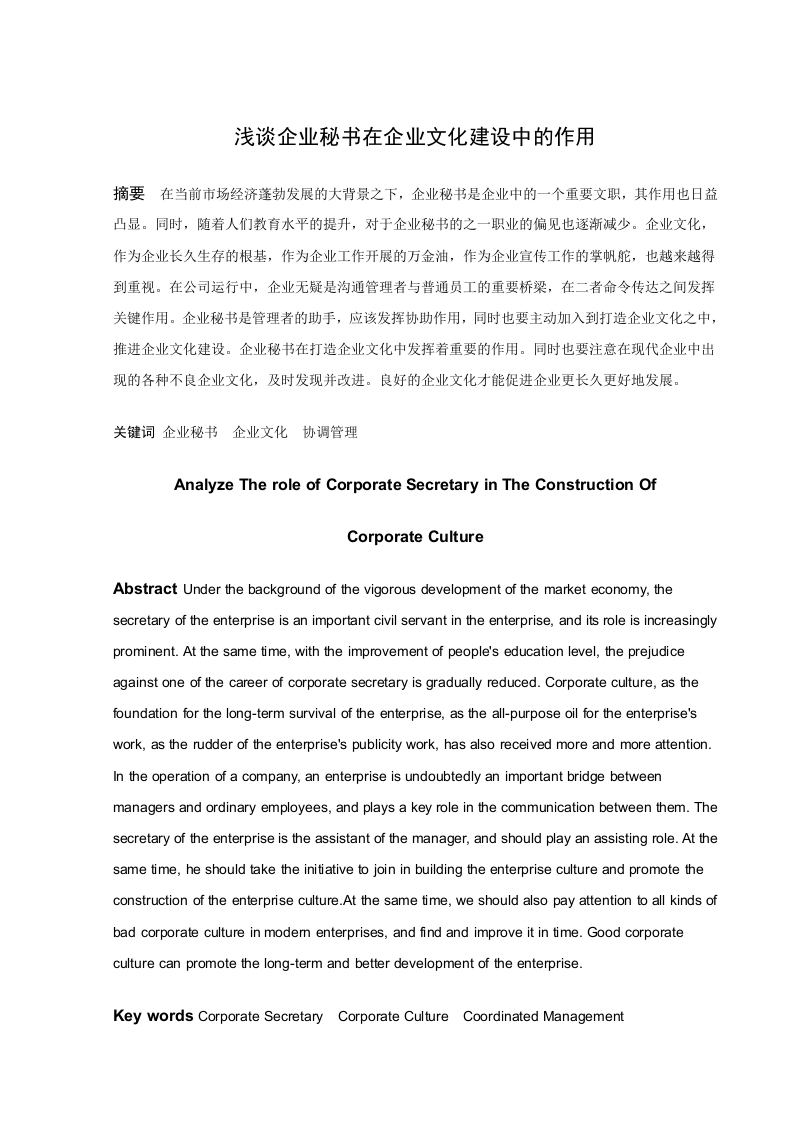 浅谈企业秘书在企业文化建设中的作用

摘要　在当前市场经济蓬勃发展的大背景之下，企业秘书是企业中的一个重要文职，其作用也日益凸显。同时，随着人们教育水平的提升，对于企业秘书的之一职业的偏见也逐渐减少。企业文化，作为企业长久生存的根基，作为企业工作开展的万金油，作为企业宣传工作的掌帆舵，也越来越得到重视。在公司运行中，企业无疑是沟通管理者与普通员工的重要桥梁，在二者命令传达之间发挥关键作用。企业秘书是管理者的助手，应该发挥协助作用，同时也要主动加入到打造企业文化之中，推进企业文化建设。企业秘书在打造企业文化中发挥着重要的作用。同时也要注意在现代企业中出现的各种不良企业文化，及时发现并改进。良好的企业文化才能促进企业更长久更好地发展。

关键词 企业秘书　企业文化　协调管理

Analyze The role of Corporate Secretary in The Construction Of Corporate Culture

Abstract Under the background of the vigorous development of the market economy, the secretary of the enterprise is an important civil servant in the enterprise, and its role is increasingly prominent. At the same time, with the improvement of people's education level, the prejudice against one of the career of corporate secretary is gradually reduced. Corporate culture, as the foundation for the long-term survival of the enterprise, as the all-purpose oil for the enterprise's work, as the rudder of the enterprise's publicity work, has also received more and more attention. In the operation of a company, an enterprise is undoubtedly an important bridge between managers and ordinary employees, and plays a key role in the communication between them. The secretary of the enterprise is the assistant of the manager, and should play an assisting role. At the same time, he should take the initiative to join in building the enterprise culture and promote the construction of the enterprise culture.At the same time, we should also pay attention to all kinds of bad corporate culture in modern enterprises, and find and improve it in time. Good corporate culture can promote the long-term and better development of the enterprise.

Key words Corporate Secretary　Corporate Culture　Coordinated Management